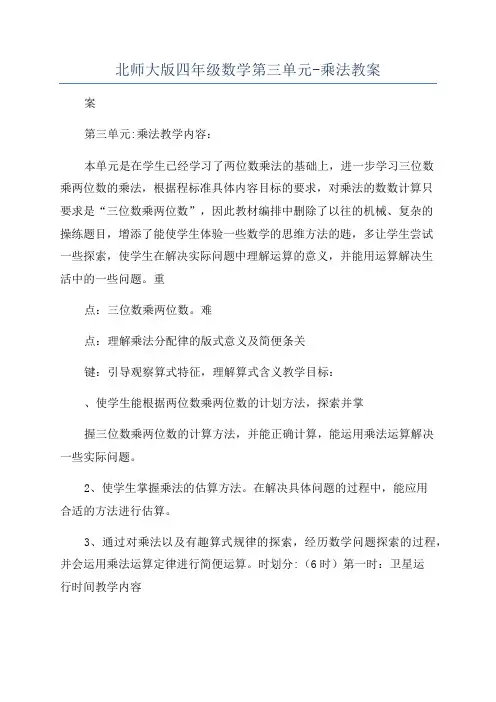 北师大版四年级数学第三单元-乘法教案

案

第三单元:乘法教学内容:

本单元是在学生已经学习了两位数乘法的基础上，进一步学习三位数乘两位数的乘法，根据程标准具体内容目标的要求，对乘法的数数计算只要求是“三位数乘两位数”，因此教材编排中删除了以往的机械、复杂的操练题目，增添了能使学生体验一些数学的思维方法的题，多让学生尝试一些探索，使学生在解决实际问题中理解运算的意义，并能用运算解决生活中的一些问题。重

点：三位数乘两位数。难

点：理解乘法分配律的版式意义及简便条关

键：引导观察算式特征，理解算式含义教学目标：

、使学生能根据两位数乘两位数的计划方法，探索并掌

握三位数乘两位数的计算方法，并能正确计算，能运用乘法运算解决一些实际问题。

2、使学生掌握乘法的估算方法。在解决具体问题的过程中，能应用合适的方法进行估算。

3、通过对乘法以及有趣算式规律的探索，经历数学问题探索的过程，并会运用乘法运算定律进行简便运算。时划分:（6时）第一时：卫星运行时间教学内容